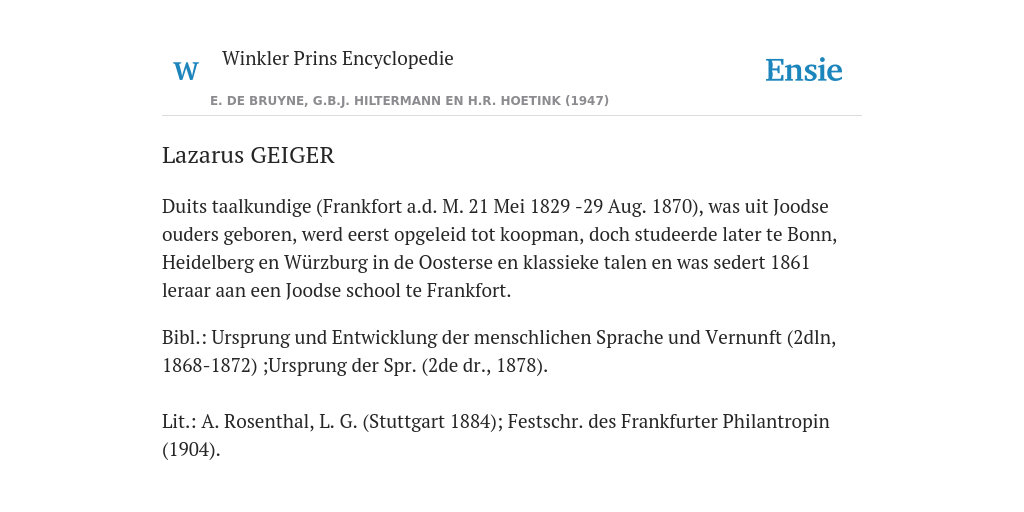 W Winkler Prins Encyclopedie

Ensie

E. DE BRUYNE, G.B.J. HILTERMANN EN H.R. HOETINK (1947)

Lazarus GEIGER

Duits taalkundige (Frankfort a.d. M. 21 Mei 1829 -29 Aug. 1870), was uit Joodse ouders geboren, werd eerst opgeleid tot koopman, doch studeerde later te Bonn, Heidelberg en Würzburg in de Oosterse en klassieke talen en was sedert 1861 leraar aan een Joodse school te Frankfort.

Bibl.: Ursprung und Entwicklung der menschlichen Sprache und Vernunft (2dln, 1868-1872) ;Ursprung der Spr. (2de dr., 1878).

Lit.: A. Rosenthal, L. G. (Stuttgart 1884); Festschr. des Frankfurter Philantropin (1904).